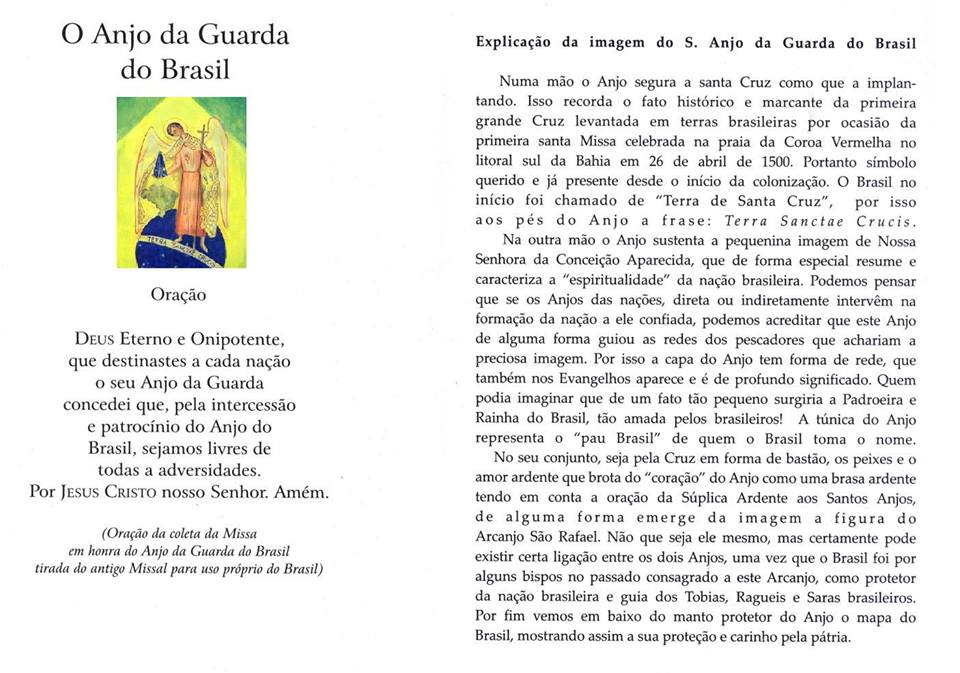 O Anjo da Guarda do Brasil

TERRA SANCTAE CRUCIS

Oração

DEUS Eterno e Onipotente, que destinastes a cada nação o seu Anjo da Guarda concedei que, pela intercessão e patrocínio do Anjo do Brasil, sejamos livres de todas a adversidades. Por JESUS CRISTO nosso Senhor. Amém.

(Oração da coleta da Missa em honra do Anjo da Guarda do Brasil tirada do antigo Missal para uso próprio do Brasil)

Explicação da imagem do S. Anjo da Guarda do Brasil

Numa mão o Anjo segura a santa Cruz como que a implantando. Isso recorda o fato histórico e marcante da primeira grande Cruz levantada em terras brasileiras por ocasião da primeira santa Missa celebrada na praia da Coroa Vermelha no litoral sul da Bahia em 26 de abril de 1500. Portanto símbolo querido e já presente desde o início da colonização. O Brasil no início foi chamado de "Terra de Santa Cruz", por isso aos pés do Anjo a frase: Terra Sanctae Crucis.

Na outra mão o Anjo sustenta a pequenina imagem de Nossa Senhora da Conceição Aparecida, que de forma especial resume e caracteriza a "espiritualidade" da nação brasileira. Podemos pensar que se os Anjos das nações, direta ou indiretamente intervêm na formação da nação a ele confiada, podemos acreditar que este Anjo de alguma forma guiou as redes dos pescadores que achariam a preciosa imagem. Por isso a capa do Anjo tem forma de rede, que também nos Evangelhos aparece e é de profundo significado. Quem podia imaginar que de um fato tão pequeno surgiria a Padroeira e Rainha do Brasil, tão amada pelos brasileiros! A túnica do Anjo representa o "pau Brasil" de quem o Brasil toma o nome.

No seu conjunto, seja pela Cruz em forma de bastão, os peixes e o amor ardente que brota do "coração" do Anjo como uma brasa ardente tendo em conta a oração da Súplica Ardente aos Santos Anjos, de alguma forma emerge da imagem a figura do Arcanjo São Rafael. Não que seja ele mesmo, mas certamente pode existir certa ligação entre os dois Anjos, uma vez que o Brasil foi por alguns bispos no passado consagrado a este Arcanjo, como protetor da nação brasileira e guia dos Tobias, Ragueis e Saras brasileiros. Por fim vemos em baixo do manto protetor do Anjo o mapa do Brasil, mostrando assim a sua proteção e carinho pela pátria.